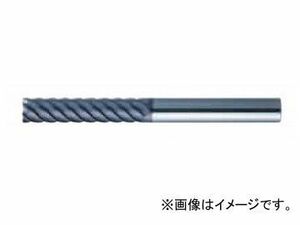 ※画像はイメージです。